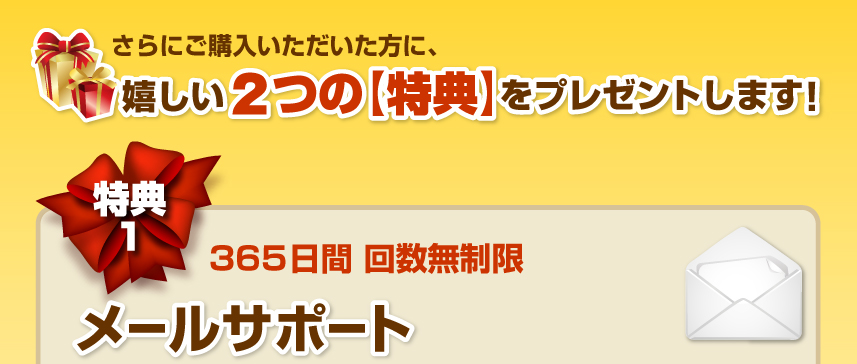 さらにご購入いただいた方に、
嬉しい2つの【特典】をプレゼントします!

特典1

365日間 回数無制限

メールサポート